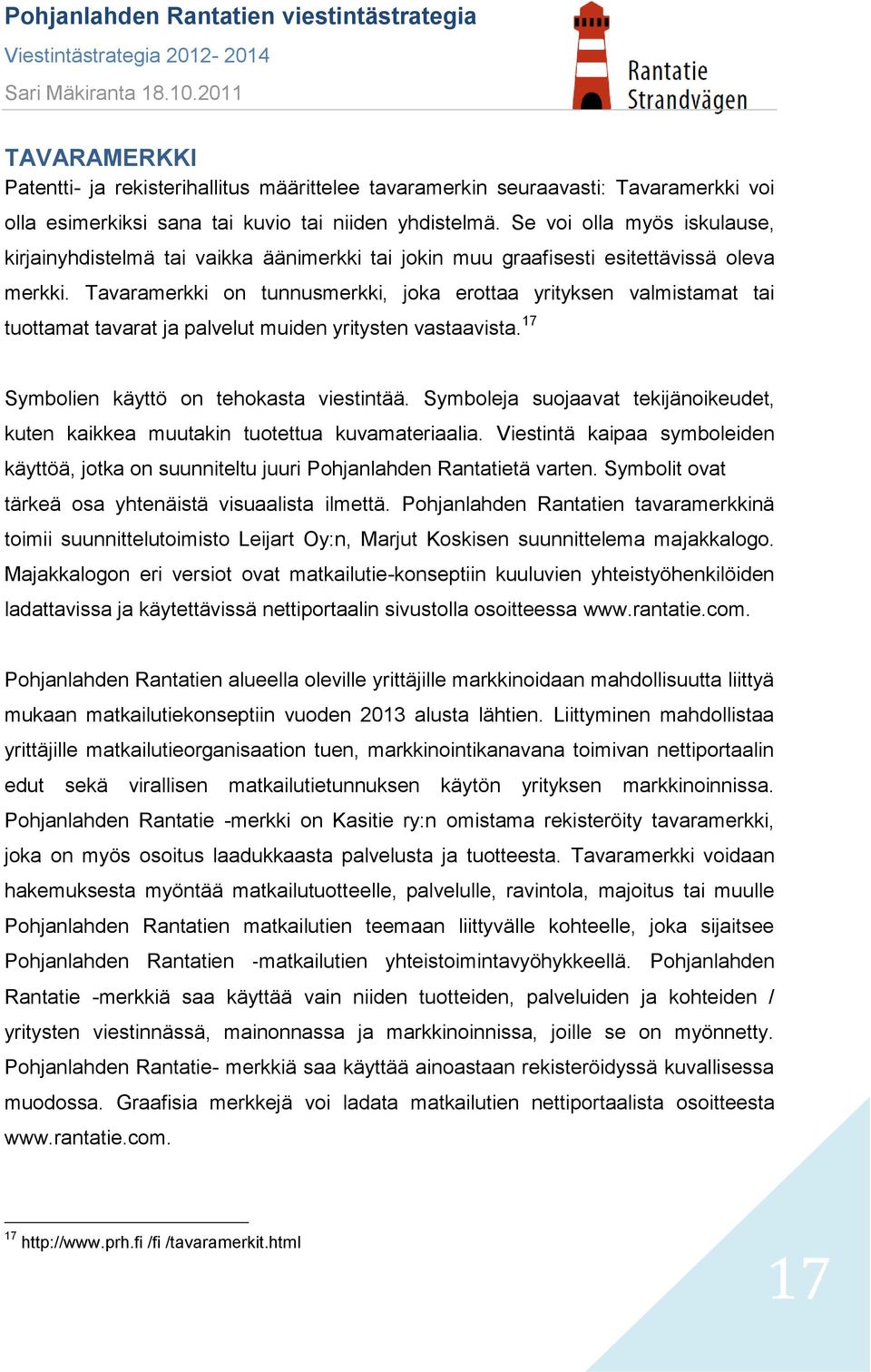 Pohjanlahden Rantatien viestintästrategia
Viestintästrategia 2012- 2014
Sari Mäkiranta 18.10.2011

Rantatie
Strandvägen

TAVARAMERKKI
Patentti- ja rekisterihallitus määrittelee tavaramerkin seuraavasti: Tavaramerkki voi olla esimerkiksi sana tai kuvio tai niiden yhdistelmä. Se voi olla myös iskulause, kirjainyhdistelmä tai vaikka äänimerkki tai jokin muu graafisesti esitettävissä oleva merkki. Tavaramerkki on tunnusmerkki, joka erottaa yrityksen valmistamat tai tuottamat tavarat ja palvelut muiden yritysten vastaavista.$^{17}$

Symbolien käyttö on tehokasta viestintää. Symboleja suojaavat tekijänoikeudet, kuten kaikkea muutakin tuotettua kuvamateriaalia. Viestintä kaipaa symboleiden käyttöä, jotka on suunniteltu juuri Pohjanlahden Rantatietä varten. Symbolit ovat tärkeä osa yhtenäistä visuaalista ilmettä. Pohjanlahden Rantatien tavaramerkkinä toimii suunnittelutoimisto Leijart Oy:n, Marjut Koskisen suunnittelema majakkalogo. Majakkalogon eri versiot ovat matkailutie-konseptiin kuuluvien yhteistyöhenkilöiden ladattavissa ja käytettävissä nettiportaalin sivustolla osoitteessa www.rantatie.com.

Pohjanlahden Rantatien alueella oleville yrittäjille markkinoidaan mahdollisuutta liittyä mukaan matkailutiekonseptiin vuoden 2013 alusta lähtien. Liittyminen mahdollistaa yrittäjille matkailutieorganisaation tuen, markkinointikanavana toimivan nettiportaalin edut sekä virallisen matkailutietunnuksen käytön yrityksen markkinoinnissa. Pohjanlahden Rantatie -merkki on Kasitie ry:n omistama rekisteröity tavaramerkki, joka on myös osoitus laadukkaasta palvelusta ja tuotteesta. Tavaramerkki voidaan hakemuksesta myöntää matkailutuotteelle, palvelulle, ravintola, majoitus tai muulle Pohjanlahden Rantatien matkailutien teemaan liittyvälle kohteelle, joka sijaitsee Pohjanlahden Rantatien -matkailutien yhteistoimintavyöhykkeellä. Pohjanlahden Rantatie -merkkiä saa käyttää vain niiden tuotteiden, palveluiden ja kohteiden / yritysten viestinnässä, mainonnassa ja markkinoinnissa, joille se on myönnetty. Pohjanlahden Rantatie- merkkiä saa käyttää ainoastaan rekisteröidyssä kuvallisessa muodossa. Graafisia merkkejä voi ladata matkailutien nettiportaalista osoitteesta www.rantatie.com.

$^{17}$ http://www.prh.fi /fi /tavaramerkit.html

17